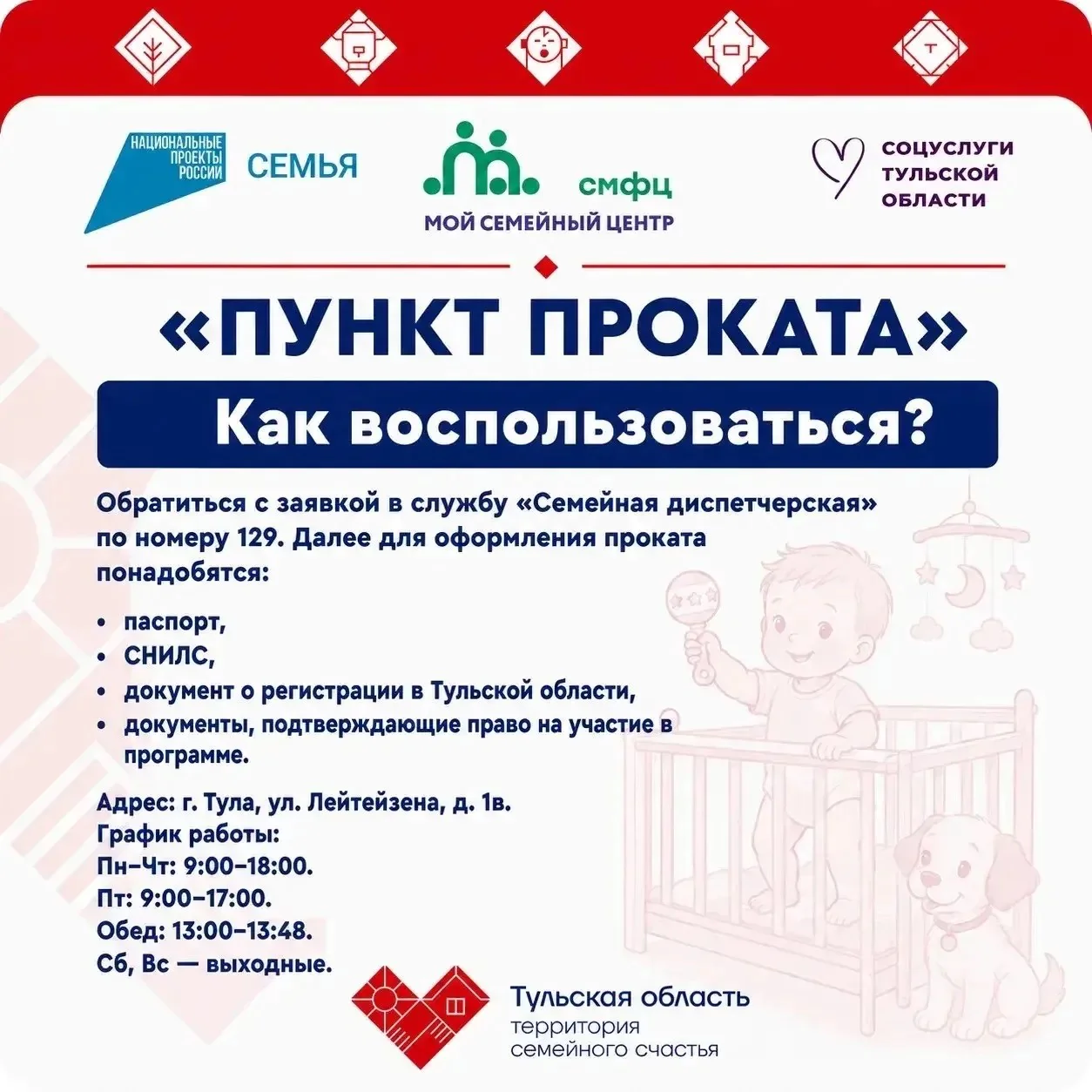 НАЦИОНАЛЬНЫЕ ПРОЕКТЫ РОССИИ
СЕМЬЯ

смфц
МОЙ СЕМЕЙНЫЙ ЦЕНТР

СОЦУСЛУГИ ТУЛЬСКОЙ ОБЛАСТИ

«ПУНКТ ПРОКАТА»
Как воспользоваться?

Обратиться с заявкой в службу «Семейная диспетчерская» по номеру 129. Далее для оформления проката понадобятся:

• паспорт,
• СНИЛС,
• документ о регистрации в Тульской области,
• документы, подтверждающие право на участие в программе.

Адрес: г. Тула, ул. Лейтейзена, д. 1в.
График работы:
Пн–Чт: 9:00–18:00.
Пт: 9:00–17:00.
Обед: 13:00–13:48.
Сб, Вс — выходные.

Тульская область
территория семейного счастья